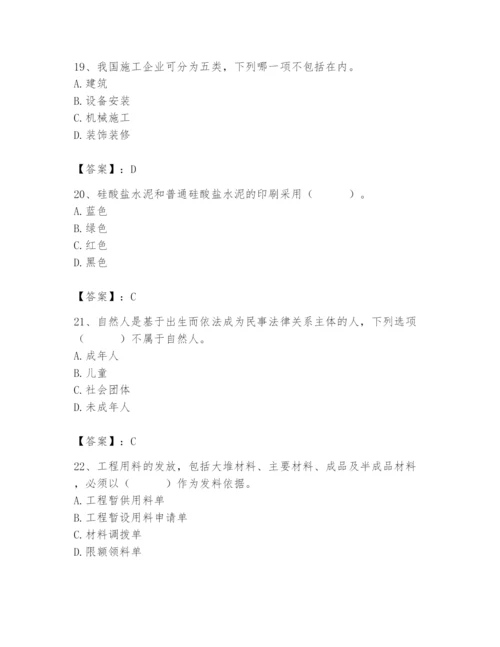 19、我国施工企业可分为五类，下列哪一项不包括在内。
A. 建筑
B. 设备安装
C. 机械施工
D. 装饰装修

【答案】：D

20、硅酸盐水泥和普通硅酸盐水泥的印刷采用（　　）。
A. 蓝色
B. 绿色
C. 红色
D. 黑色

【答案】：C

21、自然人是基于出生而依法成为民事法律关系主体的人，下列选项（　　）不属于自然人。
A. 成年人
B. 儿童
C. 社会团体
D. 未成年人

【答案】：C

22、工程用料的发放，包括大堆材料、主要材料、成品及半成品材料，必须以（　　）作为发料依据。
A. 工程暂供用料单
B. 工程暂设用料申请单
C. 材料调拨单
D. 限额领料单